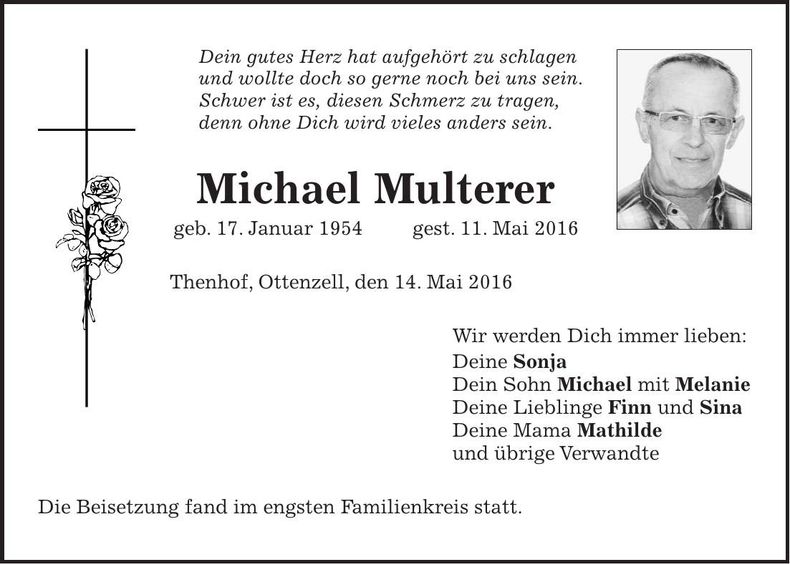 Dein gutes Herz hat aufgehört zu schlagen
und wollte doch so gerne noch bei uns sein.
Schwer ist es, diesen Schmerz zu tragen,
denn ohne Dich wird vieles anders sein.

Michael Multerer

geb. 17. Januar 1954 gest. 11. Mai 2016

Thenhof, Ottenzell, den 14. Mai 2016

Wir werden Dich immer lieben:
Deine Sonja
Dein Sohn Michael mit Melanie
Deine Lieblinge Finn und Sina
Deine Mama Mathilde
und übrige Verwandte

Die Beisetzung fand im engsten Familienkreis statt.